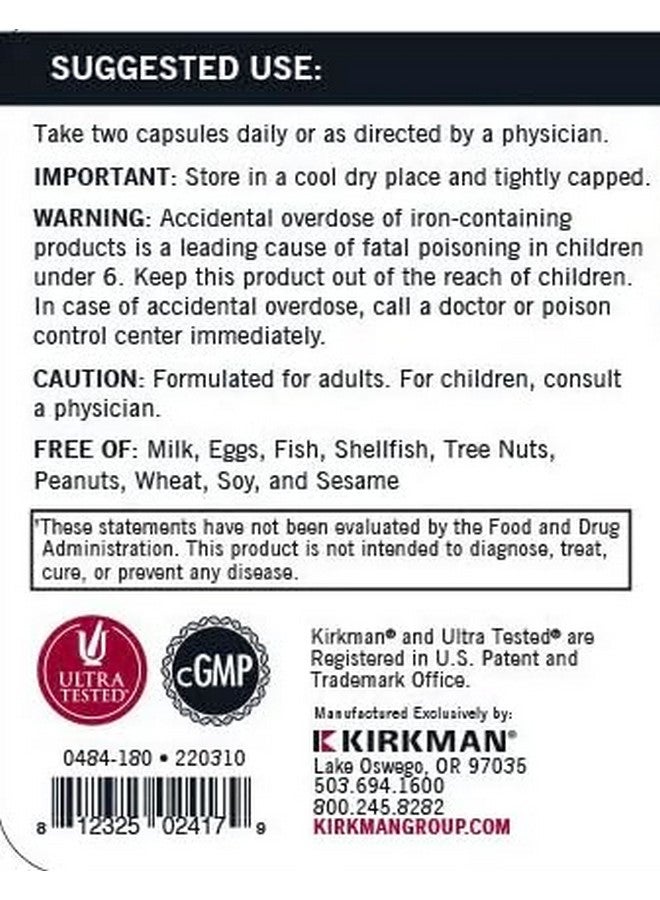 SUGGESTED USE:

Take two capsules daily or as directed by a physician.

IMPORTANT: Store in a cool dry place and tightly capped.

WARNING: Accidental overdose of iron-containing products is a leading cause of fatal poisoning in children under 6. Keep this product out of the reach of children. In case of accidental overdose, call a doctor or poison control center immediately.

CAUTION: Formulated for adults. For children, consult a physician.

FREE OF: Milk, Eggs, Fish, Shellfish, Tree Nuts, Peanuts, Wheat, Soy, and Sesame

*These statements have not been evaluated by the Food and Drug Administration. This product is not intended to diagnose, treat, cure, or prevent any disease.

ULTRA TESTED®

cGMP

Kirkman® and Ultra Tested® are Registered in U.S. Patent and Trademark Office.

Manufactured Exclusively by:
KIRKMAN®
Lake Oswego, OR 97035
503.694.1600
800.245.8282
KIRKMANGROUP.COM

0484-180 • 220310

8 12325 02417 9